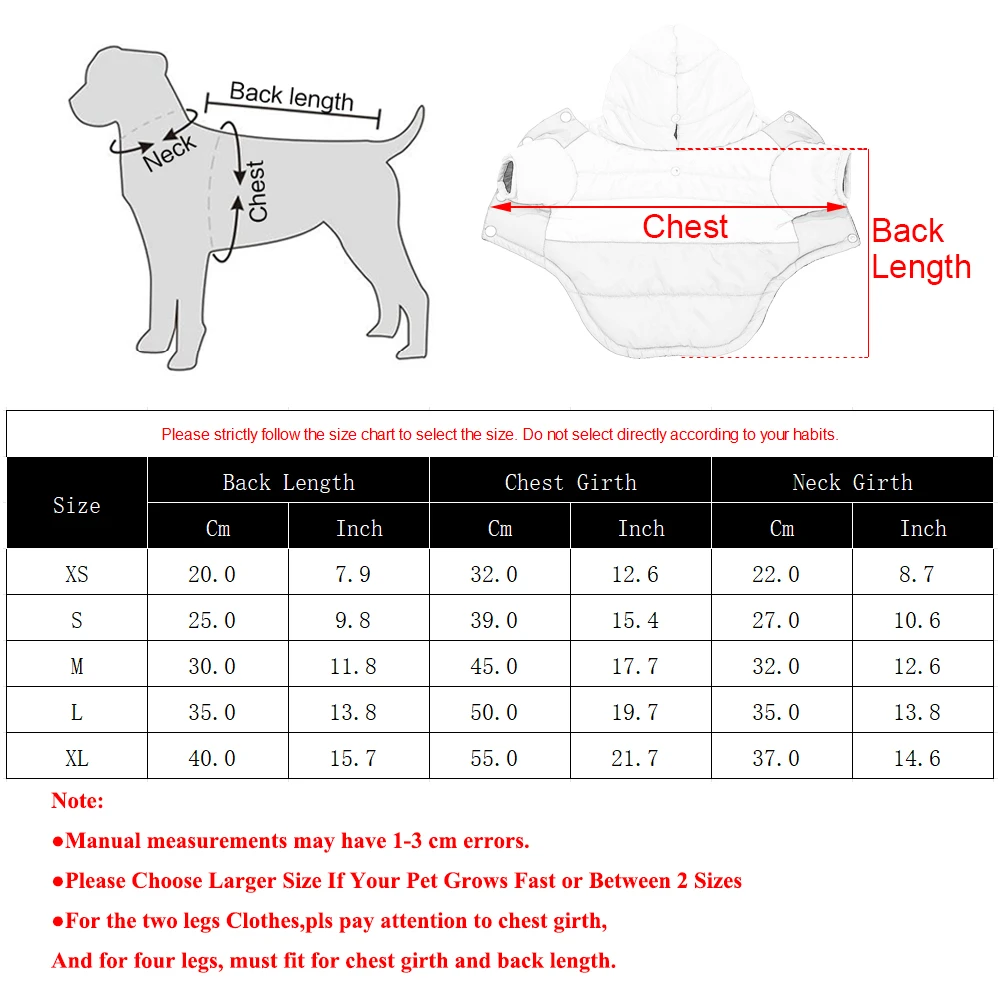 Back length
Neck
Chest

Chest
Back Length

Please strictly follow the size chart to select the size. Do not select directly according to your habits.

| Size | Back Length Cm | Back Length Inch | Chest Girth Cm | Chest Girth Inch | Neck Girth Cm | Neck Girth Inch |
|---|---|---|---|---|---|---|
| XS | 20.0 | 7.9 | 32.0 | 12.6 | 22.0 | 8.7 |
| S | 25.0 | 9.8 | 39.0 | 15.4 | 27.0 | 10.6 |
| M | 30.0 | 11.8 | 45.0 | 17.7 | 32.0 | 12.6 |
| L | 35.0 | 13.8 | 50.0 | 19.7 | 35.0 | 13.8 |
| XL | 40.0 | 15.7 | 55.0 | 21.7 | 37.0 | 14.6 |

Note:
●Manual measurements may have 1-3 cm errors.
●Please Choose Larger Size If Your Pet Grows Fast or Between 2 Sizes
●For the two legs Clothes,pls pay attention to chest girth,
And for four legs, must fit for chest girth and back length.